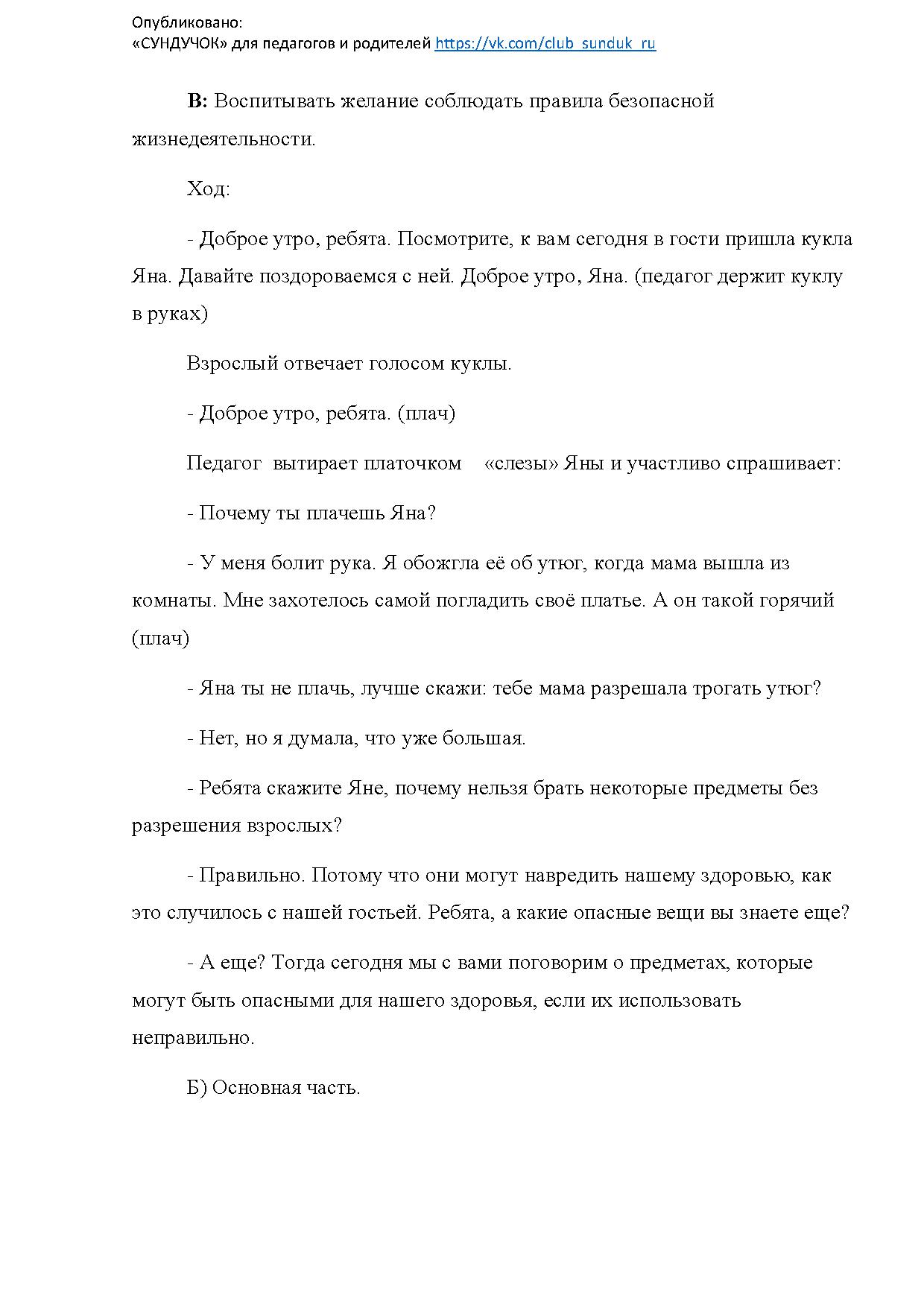 Опубликовано:
«СУНДУЧОК» для педагогов и родителей https://vk.com/club_sunduk_ru

В: Воспитывать желание соблюдать правила безопасной жизнедеятельности.

Ход:

- Доброе утро, ребята. Посмотрите, к вам сегодня в гости пришла кукла Яна. Давайте поздороваемся с ней. Доброе утро, Яна. (педагог держит куклу в руках)

Взрослый отвечает голосом куклы.

- Доброе утро, ребята. (плач)

Педагог вытирает платочком «слезы» Яны и участливо спрашивает:

- Почему ты плачешь Яна?

- У меня болит рука. Я обожгла её об утюг, когда мама вышла из комнаты. Мне захотелось самой погладить своё платье. А он такой горячий (плач)

- Яна ты не плачь, лучше скажи: тебе мама разрешала трогать утюг?

- Нет, но я думала, что уже большая.

- Ребята скажите Яне, почему нельзя брать некоторые предметы без разрешения взрослых?

- Правильно. Потому что они могут навредить нашему здоровью, как это случилось с нашей гостьей. Ребята, а какие опасные вещи вы знаете еще?

- А еще? Тогда сегодня мы с вами поговорим о предметах, которые могут быть опасными для нашего здоровья, если их использовать неправильно.

Б) Основная часть.